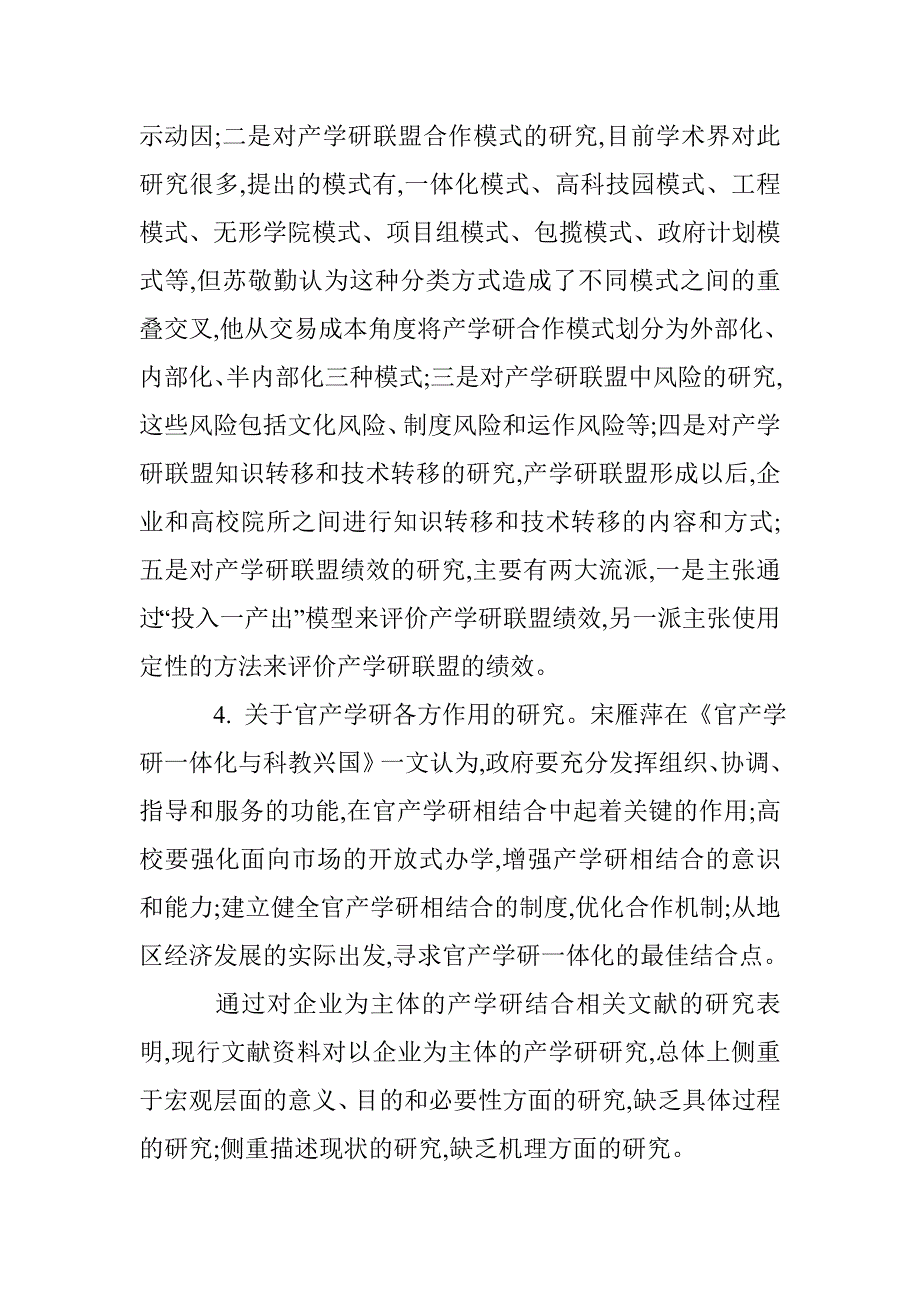 示动因;二是对产学研联盟合作模式的研究,目前学术界对此研究很多,提出的模式有,一体化模式、高科技园模式、工程模式、无形学院模式、项目组模式、包揽模式、政府计划模式等,但苏敬勤认为这种分类方式造成了不同模式之间的重叠交叉,他从交易成本角度将产学研合作模式划分为外部化、内部化、半内部化三种模式;三是对产学研联盟中风险的研究,这些风险包括文化风险、制度风险和运作风险等;四是对产学研联盟知识转移和技术转移的研究,产学研联盟形成以后,企业和高校院所之间进行知识转移和技术转移的内容和方式;五是对产学研联盟绩效的研究,主要有两大流派,一是主张通过“投入一产出”模型来评价产学研联盟绩效,另一派主张使用定性的方法来评价产学研联盟的绩效。

4. 关于官产学研各方作用的研究。宋雁萍在《官产学研一体化与科教兴国》一文认为,政府要充分发挥组织、协调、指导和服务的功能,在官产学研相结合中起着关键的作用;高校要强化面向市场的开放式办学,增强产学研相结合的意识和能力;建立健全官产学研相结合的制度,优化合作机制;从地区经济发展的实际出发,寻求官产学研一体化的最佳结合点。

通过对企业为主体的产学研结合相关文献的研究表明,现行文献资料对以企业为主体的产学研研究,总体上侧重于宏观层面的意义、目的和必要性方面的研究,缺乏具体过程的研究;侧重描述现状的研究,缺乏机理方面的研究。